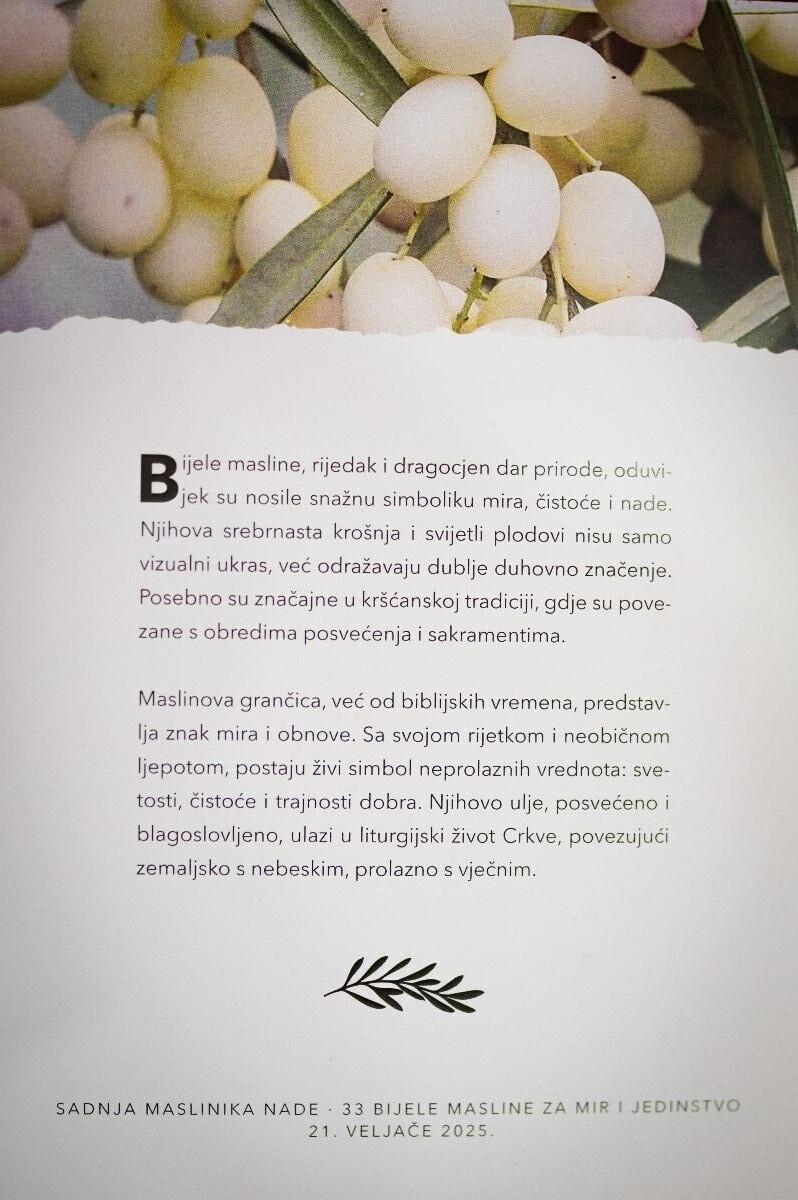 Bijele masline, rijedak i dragocjen dar prirode, oduvijek su nosile snažnu simboliku mira, čistoće i nade. Njihova srebrnasta krošnja i svijetli plodovi nisu samo vizualni ukras, već odražavaju dublje duhovno značenje. Posebno su značajne u kršćanskoj tradiciji, gdje su povezane s obredima posvećenja i sakramentima.

Maslinova grančica, već od biblijskih vremena, predstavlja znak mira i obnove. Sa svojom rijetkom i neobičnom ljepotom, postaju živi simbol neprolaznih vrednota: svetosti, čistoće i trajnosti dobra. Njihovo ulje, posvećeno i blagoslovljeno, ulazi u liturgijski život Crkve, povezujući zemaljsko s nebeskim, prolazno s vječnim.

SADNJA MASLINIKA NADE · 33 BIJELE MASLINE ZA MIR I JEDINSTVO
21. VELJAČE 2025.